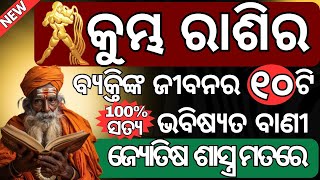 NEW

କୁମ୍ଭ ରାଶିର

ବ୍ୟକ୍ତିଙ୍କ ଜୀବନର ୧୦ଟି

100% ସତ୍ୟ

ଭବିଷ୍ୟତ ବାଣୀ

ଜ୍ୟୋତିଷ ଶାସ୍ତ୍ର ମତରେ